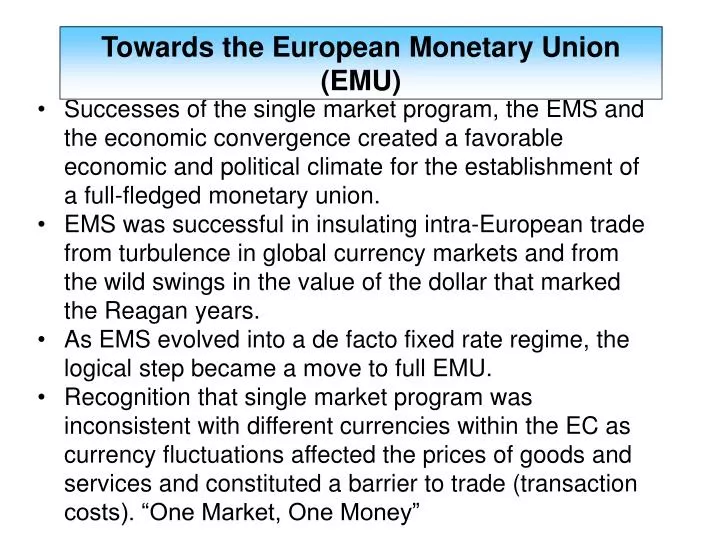 Towards the European Monetary Union (EMU)

• Successes of the single market program, the EMS and the economic convergence created a favorable economic and political climate for the establishment of a full-fledged monetary union.

• EMS was successful in insulating intra-European trade from turbulence in global currency markets and from the wild swings in the value of the dollar that marked the Reagan years.

• As EMS evolved into a de facto fixed rate regime, the logical step became a move to full EMU.

• Recognition that single market program was inconsistent with different currencies within the EC as currency fluctuations affected the prices of goods and services and constituted a barrier to trade (transaction costs). “One Market, One Money”